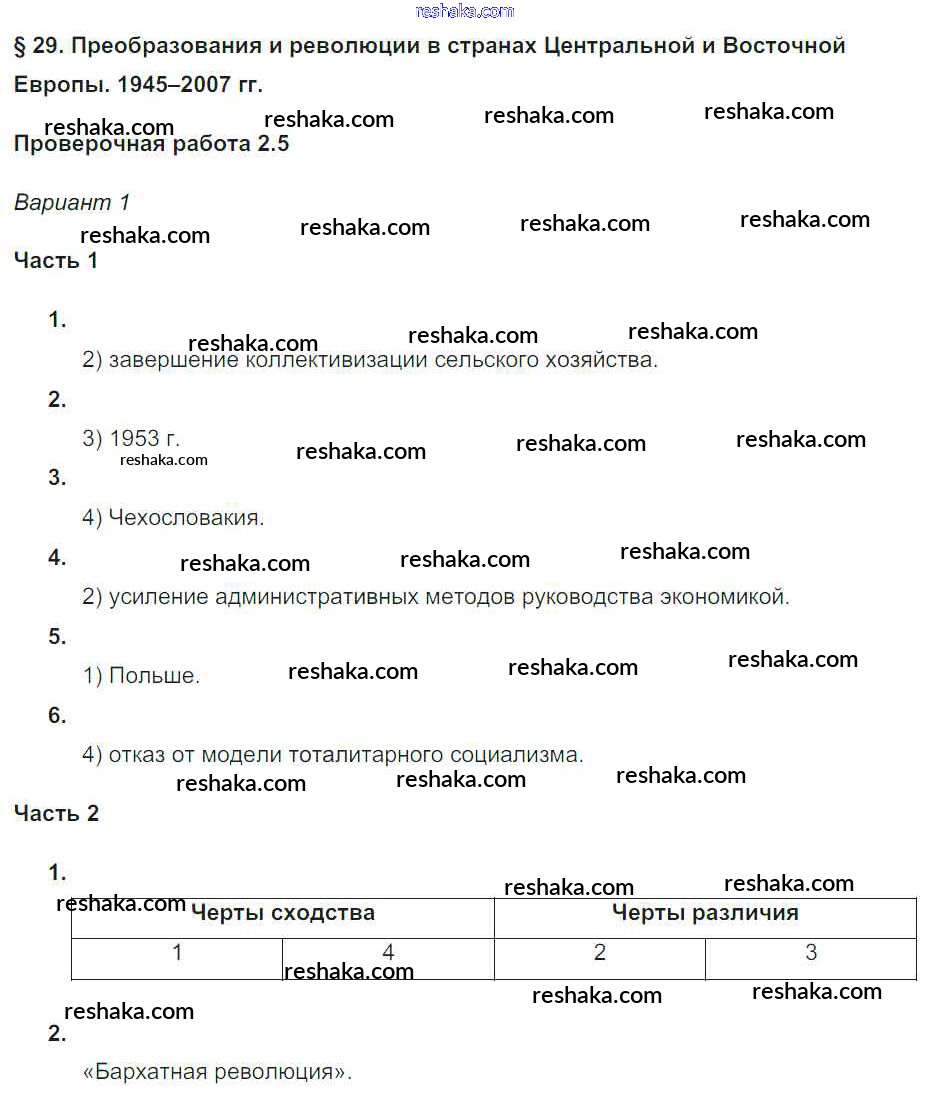 reshaka.com

§ 29. Преобразования и революции в странах Центральной и Восточной Европы. 1945–2007 гг.

reshaka.com reshaka.com reshaka.com reshaka.com

Проверочная работа 2.5

Вариант 1

reshaka.com reshaka.com reshaka.com reshaka.com

Часть 1

1.

reshaka.com reshaka.com reshaka.com

2) завершение коллективизации сельского хозяйства.

2.

3) 1953 г.

reshaka.com reshaka.com reshaka.com reshaka.com

3.

4) Чехословакия.

4.

reshaka.com reshaka.com reshaka.com

2) усиление административных методов руководства экономикой.

5.

1) Польше.

reshaka.com reshaka.com reshaka.com

6.

4) отказ от модели тоталитарного социализма.

reshaka.com reshaka.com reshaka.com

Часть 2

1.

reshaka.com reshaka.com reshaka.com

| Черты сходства | | Черты различия | |
|---|---|---|---|
| 1 | 4 | 2 | 3 |

reshaka.com reshaka.com reshaka.com reshaka.com

2.

«Бархатная революция».